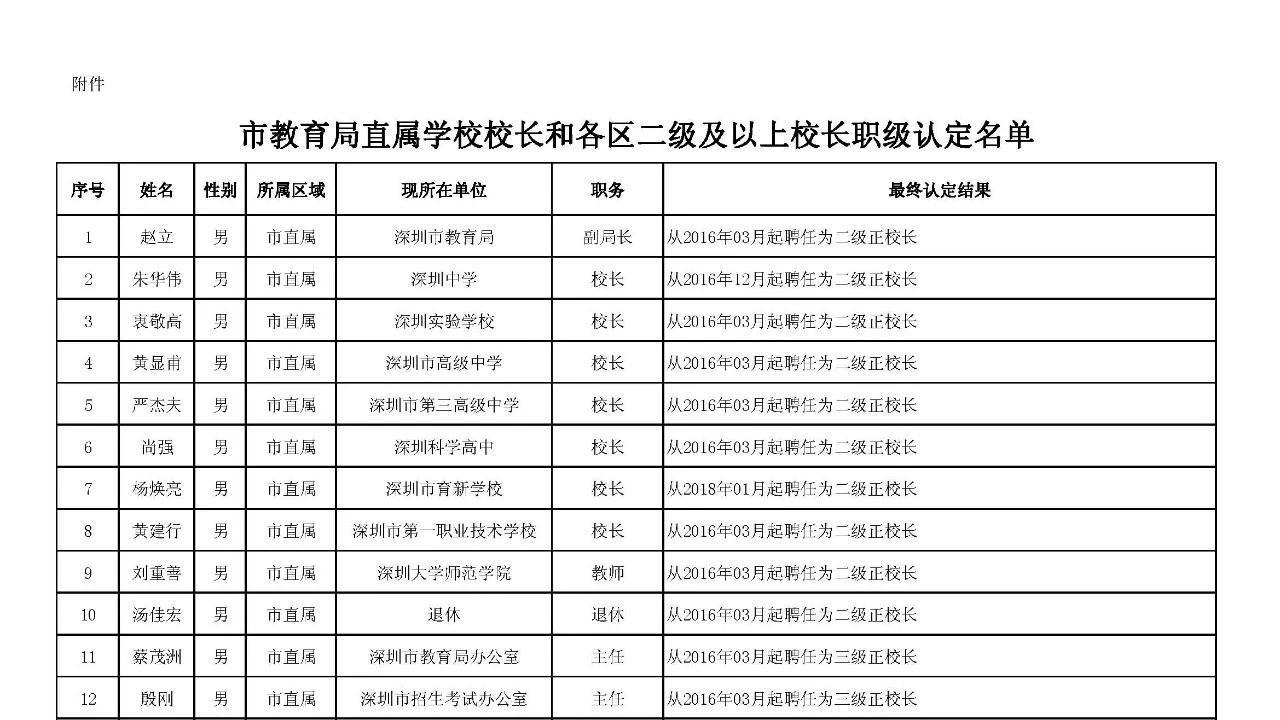 附件

市教育局直属学校校长和各区二级及以上校长职级认定名单

| 序号 | 姓名 | 性别 | 所属区域 | 现所在单位 | 职务 | 最终认定结果 |
|---|---|---|---|---|---|---|
| 1 | 赵立 | 男 | 市直属 | 深圳市教育局 | 副局长 | 从2016年03月起聘任为二级正校长 |
| 2 | 朱华伟 | 男 | 市直属 | 深圳中学 | 校长 | 从2016年12月起聘任为二级正校长 |
| 3 | 袁敬高 | 男 | 市直属 | 深圳实验学校 | 校长 | 从2016年03月起聘任为二级正校长 |
| 4 | 黄显甫 | 男 | 市直属 | 深圳市高级中学 | 校长 | 从2016年03月起聘任为二级正校长 |
| 5 | 严杰夫 | 男 | 市直属 | 深圳市第三高级中学 | 校长 | 从2016年03月起聘任为二级正校长 |
| 6 | 尚强 | 男 | 市直属 | 深圳科学高中 | 校长 | 从2016年03月起聘任为二级正校长 |
| 7 | 杨焕亮 | 男 | 市直属 | 深圳市育新学校 | 校长 | 从2018年01月起聘任为二级正校长 |
| 8 | 黄建行 | 男 | 市直属 | 深圳市第一职业技术学校 | 校长 | 从2016年03月起聘任为二级正校长 |
| 9 | 刘重善 | 男 | 市直属 | 深圳大学师范学院 | 教师 | 从2016年03月起聘任为二级正校长 |
| 10 | 汤佳宏 | 男 | 市直属 | 退休 | 退休 | 从2016年03月起聘任为二级正校长 |
| 11 | 蔡茂洲 | 男 | 市直属 | 深圳市教育局办公室 | 主任 | 从2016年03月起聘任为三级正校长 |
| 12 | 殷刚 | 男 | 市直属 | 深圳市招生考试办公室 | 主任 | 从2016年03月起聘任为二级正校长 |